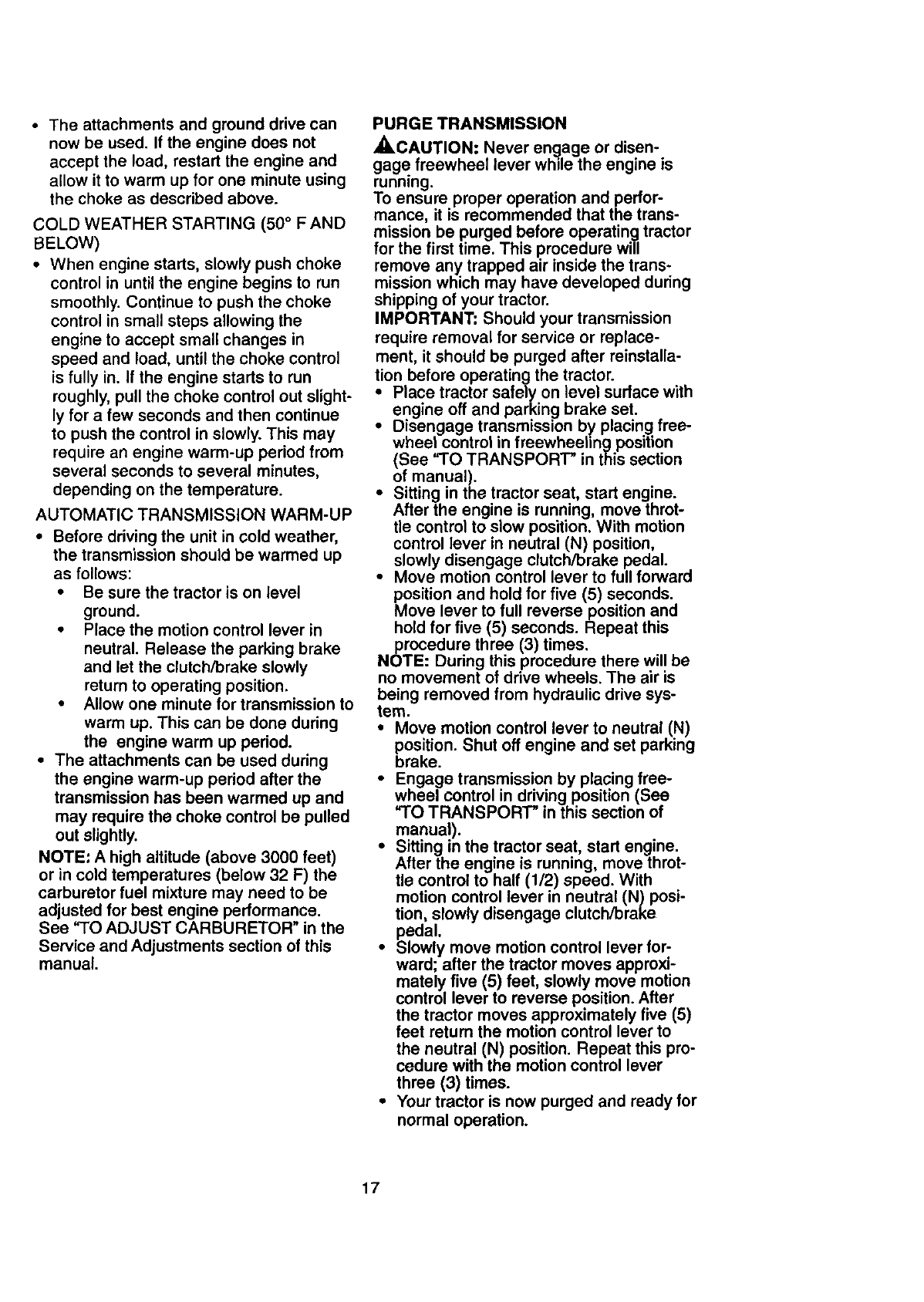 • The attachments and ground drive can now be used. If the engine does not accept the load, restart the engine and allow it to warm up for one minute using the choke as described above.

COLD WEATHER STARTING (50° F AND BELOW)

• When engine starts, slowly push choke control in until the engine begins to run smoothly. Continue to push the choke control in small steps allowing the engine to accept small changes in speed and load, until the choke control is fully in. If the engine starts to run roughly, pull the choke control out slightly for a few seconds and then continue to push the control in slowly. This may require an engine warm-up period from several seconds to several minutes, depending on the temperature.

AUTOMATIC TRANSMISSION WARM-UP

• Before driving the unit in cold weather, the transmission should be warmed up as follows:
  • Be sure the tractor is on level ground.
  • Place the motion control lever in neutral. Release the parking brake and let the clutch/brake slowly return to operating position.
  • Allow one minute for transmission to warm up. This can be done during the engine warm up period.
• The attachments can be used during the engine warm-up period after the transmission has been warmed up and may require the choke control be pulled out slightly.

NOTE: A high altitude (above 3000 feet) or in cold temperatures (below 32 F) the carburetor fuel mixture may need to be adjusted for best engine performance. See "TO ADJUST CARBURETOR" in the Service and Adjustments section of this manual.

PURGE TRANSMISSION

CAUTION: Never engage or disengage freewheel lever while the engine is running.

To ensure proper operation and performance, it is recommended that the transmission be purged before operating tractor for the first time. This procedure will remove any trapped air inside the transmission which may have developed during shipping of your tractor.

IMPORTANT: Should your transmission require removal for service or replacement, it should be purged after reinstallation before operating the tractor.

• Place tractor safely on level surface with engine off and parking brake set.
• Disengage transmission by placing freewheel control in freewheeling position (See "TO TRANSPORT" in this section of manual).
• Sitting in the tractor seat, start engine. After the engine is running, move throttle control to slow position. With motion control lever in neutral (N) position, slowly disengage clutch/brake pedal.
• Move motion control lever to full forward position and hold for five (5) seconds. Move lever to full reverse position and hold for five (5) seconds. Repeat this procedure three (3) times.

NOTE: During this procedure there will be no movement of drive wheels. The air is being removed from hydraulic drive system.

• Move motion control lever to neutral (N) position. Shut off engine and set parking brake.
• Engage transmission by placing freewheel control in driving position (See "TO TRANSPORT" in this section of manual).
• Sitting in the tractor seat, start engine. After the engine is running, move throttle control to half (1/2) speed. With motion control lever in neutral (N) position, slowly disengage clutch/brake pedal.
• Slowly move motion control lever forward; after the tractor moves approximately five (5) feet, slowly move motion control lever to reverse position. After the tractor moves approximately five (5) feet return the motion control lever to the neutral (N) position. Repeat this procedure with the motion control lever three (3) times.
• Your tractor is now purged and ready for normal operation.

17